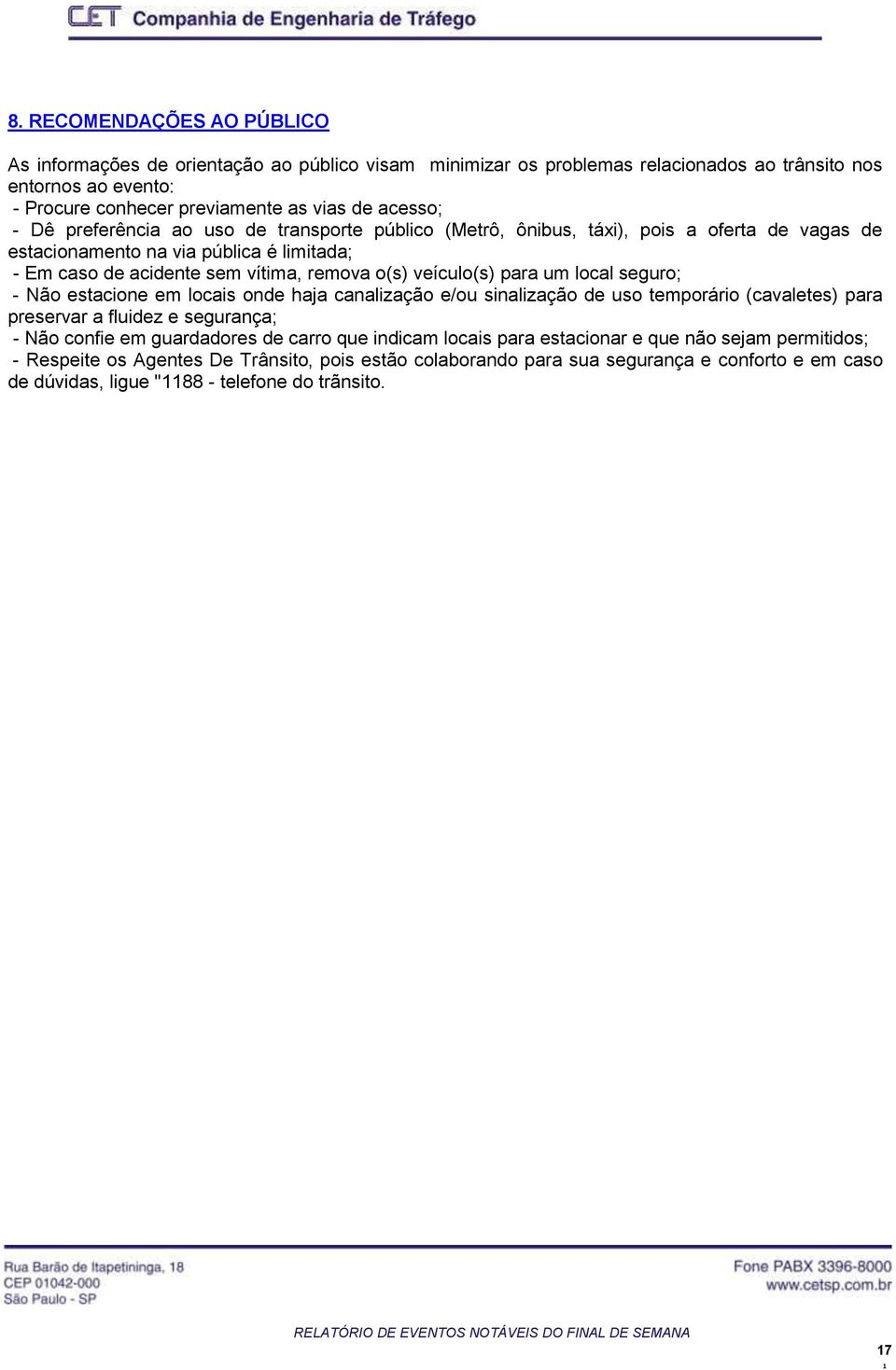 CET Companhia de Engenharia de Tráfego

8. RECOMENDAÇÕES AO PÚBLICO

As informações de orientação ao público visam minimizar os problemas relacionados ao trânsito nos entornos ao evento:
- Procure conhecer previamente as vias de acesso;
- Dê preferência ao uso de transporte público (Metrô, ônibus, táxi), pois a oferta de vagas de estacionamento na via pública é limitada;
- Em caso de acidente sem vítima, remova o(s) veículo(s) para um local seguro;
- Não estacione em locais onde haja canalização e/ou sinalização de uso temporário (cavaletes) para preservar a fluidez e segurança;
- Não confie em guardadores de carro que indicam locais para estacionar e que não sejam permitidos;
- Respeite os Agentes De Trânsito, pois estão colaborando para sua segurança e conforto e em caso de dúvidas, ligue "1188 - telefone do trãnsito.

Rua Barão de Itapetininga, 18
CEP 01042-000
São Paulo - SP

Fone PABX 3396-8000
www.cetsp.com.br

RELATÓRIO DE EVENTOS NOTÁVEIS DO FINAL DE SEMANA

17
1